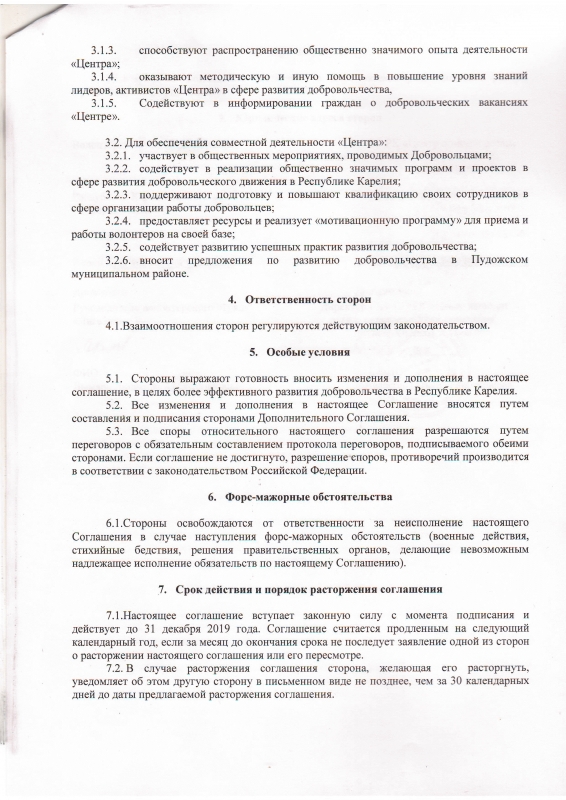 3.1.3. способствуют распространению общественно значимого опыта деятельности «Центра»;

3.1.4. оказывают методическую и иную помощь в повышение уровня знаний лидеров, активистов «Центра» в сфере развития добровольчества,

3.1.5. Содействуют в информировании граждан о добровольческих вакансиях «Центре».

3.2. Для обеспечения совместной деятельности «Центра»:

3.2.1. участвует в общественных мероприятиях, проводимых Добровольцами;

3.2.2. содействует в реализации общественно значимых программ и проектов в сфере развития добровольческого движения в Республике Карелия;

3.2.3. поддерживают подготовку и повышают квалификацию своих сотрудников в сфере организации работы добровольцев;

3.2.4. предоставляет ресурсы и реализует «мотивационную программу» для приема и работы волонтеров на своей базе;

3.2.5. содействует развитию успешных практик развития добровольчества;

3.2.6. вносит предложения по развитию добровольчества в Пудожском муниципальном районе.

4. Ответственность сторон

4.1.Взаимоотношения сторон регулируются действующим законодательством.

5. Особые условия

5.1. Стороны выражают готовность вносить изменения и дополнения в настоящее соглашение, в целях более эффективного развития добровольчества в Республике Карелия.

5.2. Все изменения и дополнения в настоящее Соглашение вносятся путем составления и подписания сторонами Дополнительного Соглашения.

5.3. Все споры относительного настоящего соглашения разрешаются путем переговоров с обязательным составлением протокола переговоров, подписываемого обеими сторонами. Если соглашение не достигнуто, разрешение споров, противоречий производится в соответствии с законодательством Российской Федерации.

6. Форс-мажорные обстоятельства

6.1.Стороны освобождаются от ответственности за неисполнение настоящего Соглашения в случае наступления форс-мажорных обстоятельств (военные действия, стихийные бедствия, решения правительственных органов, делающие невозможным надлежащее исполнение обязательств по настоящему Соглашению).

7. Срок действия и порядок расторжения соглашения

7.1.Настоящее соглашение вступает законную силу с момента подписания и действует до 31 декабря 2019 года. Соглашение считается продленным на следующий календарный год, если за месяц до окончания срока не последует заявление одной из сторон о расторжении настоящего соглашения или его пересмотре.

7.2. В случае расторжения соглашения сторона, желающая его расторгнуть, уведомляет об этом другую сторону в письменном виде не позднее, чем за 30 календарных дней до даты предлагаемой расторжения соглашения.